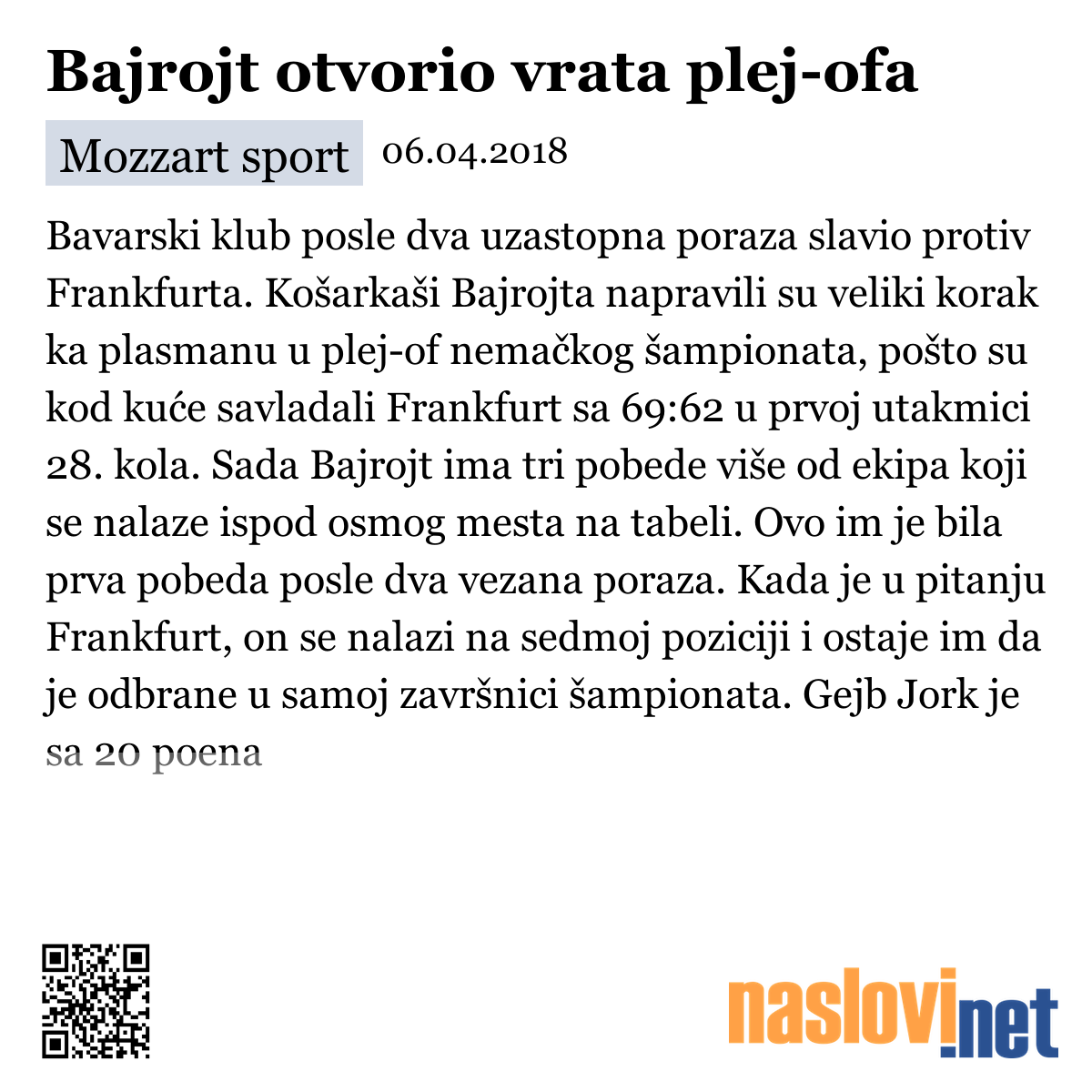 Bajrojt otvorio vrata plej-ofa

Mozzart sport 06.04.2018

Bavarski klub posle dva uzastopna poraza slavio protiv Frankfurta. Košarkaši Bajrojta napravili su veliki korak ka plasmanu u plej-of nemačkog šampionata, pošto su kod kuće savladali Frankfurt sa 69:62 u prvoj utakmici 28. kola. Sada Bajrojt ima tri pobede više od ekipa koji se nalaze ispod osmog mesta na tabeli. Ovo im je bila prva pobeda posle dva vezana poraza. Kada je u pitanju Frankfurt, on se nalazi na sedmoj poziciji i ostaje im da je odbrane u samoj završnici šampionata. Gejb Jork je sa 20 poena

naslovi.net